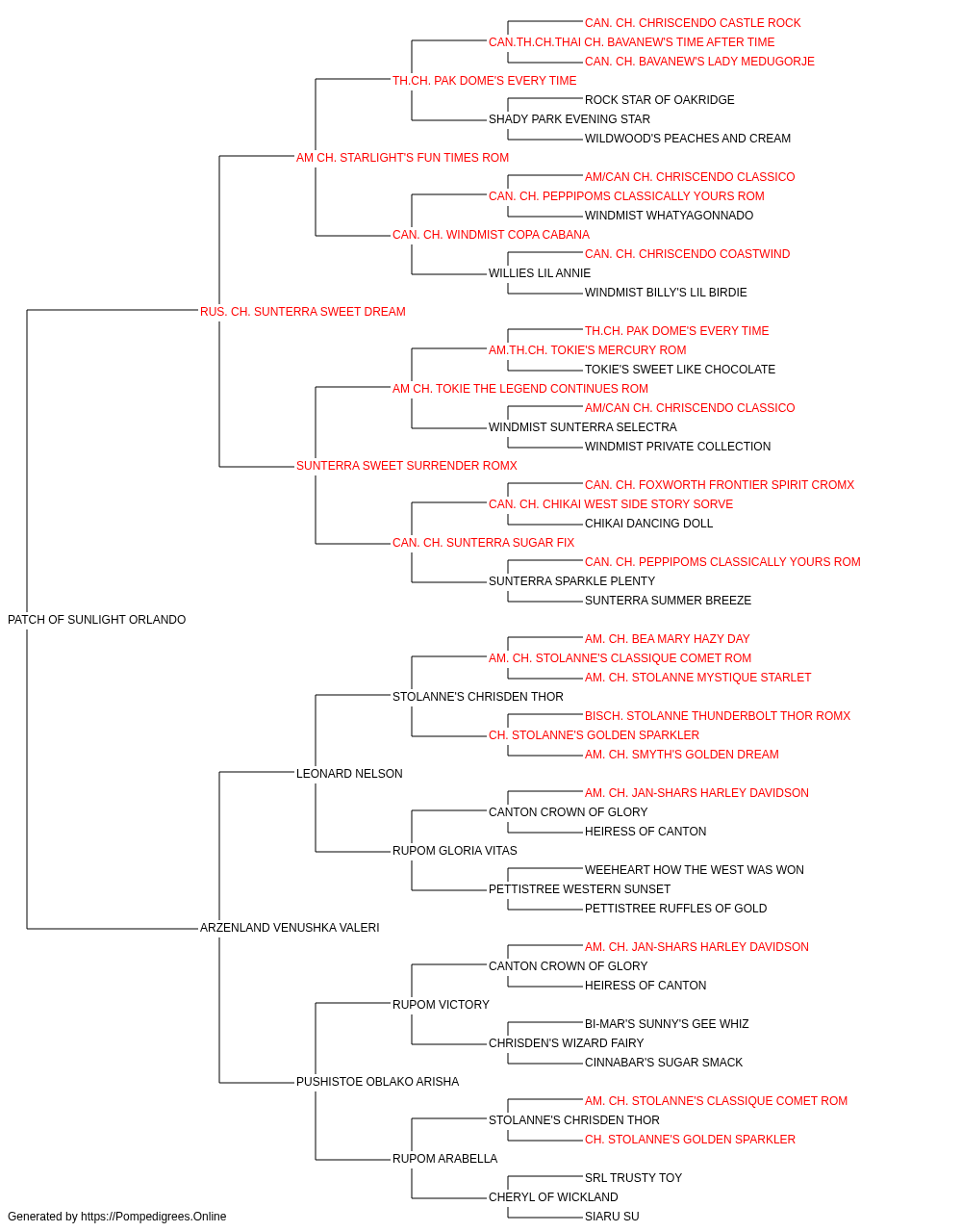 CAN. CH. CHRISCENDO CASTLE ROCK
CAN.TH.CH.THAI CH. BAVANEW'S TIME AFTER TIME
CAN. CH. BAVANEW'S LADY MEDUGORJE
TH.CH. PAK DOME'S EVERY TIME
ROCK STAR OF OAKRIDGE
SHADY PARK EVENING STAR
WILDWOOD'S PEACHES AND CREAM
AM CH. STARLIGHT'S FUN TIMES ROM
AM/CAN CH. CHRISCENDO CLASSICO
CAN. CH. PEPPIPOMS CLASSICALLY YOURS ROM
WINDMIST WHATYAGONNADO
CAN. CH. WINDMIST COPA CABANA
CAN. CH. CHRISCENDO COASTWIND
WILLIES LIL ANNIE
WINDMIST BILLY'S LIL BIRDIE
RUS. CH. SUNTERRA SWEET DREAM
TH.CH. PAK DOME'S EVERY TIME
AM.TH.CH. TOKIE'S MERCURY ROM
TOKIE'S SWEET LIKE CHOCOLATE
AM CH. TOKIE THE LEGEND CONTINUES ROM
AM/CAN CH. CHRISCENDO CLASSICO
WINDMIST SUNTERRA SELECTRA
WINDMIST PRIVATE COLLECTION
SUNTERRA SWEET SURRENDER ROMX
CAN. CH. FOXWORTH FRONTIER SPIRIT CROMX
CAN. CH. CHIKAI WEST SIDE STORY SORVE
CHIKAI DANCING DOLL
CAN. CH. SUNTERRA SUGAR FIX
CAN. CH. PEPPIPOMS CLASSICALLY YOURS ROM
SUNTERRA SPARKLE PLENTY
SUNTERRA SUMMER BREEZE
PATCH OF SUNLIGHT ORLANDO
AM. CH. BEA MARY HAZY DAY
AM. CH. STOLANNE'S CLASSIQUE COMET ROM
AM. CH. STOLANNE MYSTIQUE STARLET
STOLANNE'S CHRISDEN THOR
BISCH. STOLANNE THUNDERBOLT THOR ROMX
CH. STOLANNE'S GOLDEN SPARKLER
AM. CH. SMYTH'S GOLDEN DREAM
LEONARD NELSON
AM. CH. JAN-SHARS HARLEY DAVIDSON
CANTON CROWN OF GLORY
HEIRESS OF CANTON
RUPOM GLORIA VITAS
WEEHEART HOW THE WEST WAS WON
PETTISTREE WESTERN SUNSET
PETTISTREE RUFFLES OF GOLD
ARZENLAND VENUSHKA VALERI
AM. CH. JAN-SHARS HARLEY DAVIDSON
CANTON CROWN OF GLORY
HEIRESS OF CANTON
RUPOM VICTORY
BI-MAR'S SUNNY'S GEE WHIZ
CHRISDEN'S WIZARD FAIRY
CINNABAR'S SUGAR SMACK
PUSHISTOE OBLAKO ARISHA
AM. CH. STOLANNE'S CLASSIQUE COMET ROM
STOLANNE'S CHRISDEN THOR
CH. STOLANNE'S GOLDEN SPARKLER
RUPOM ARABELLA
SRL TRUSTY TOY
CHERYL OF WICKLAND
SIARU SU
Generated by https://Pompedigrees.Online